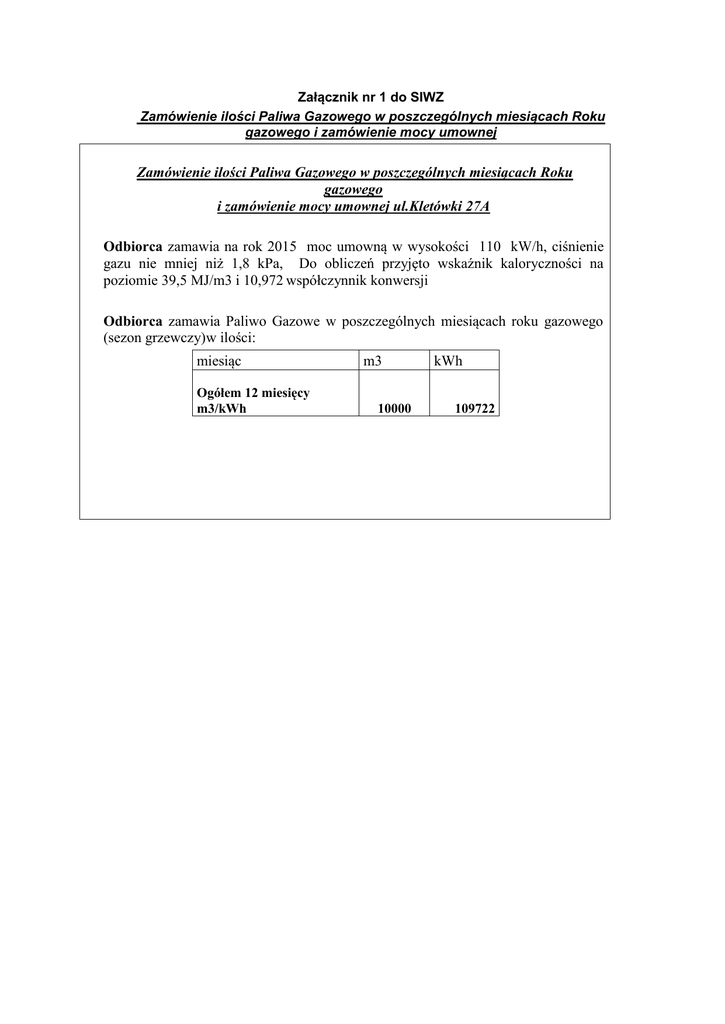 Załącznik nr 1 do SIWZ

Zamówienie ilości Paliwa Gazowego w poszczególnych miesiącach Roku gazowego i zamówienie mocy umownej

Zamówienie ilości Paliwa Gazowego w poszczególnych miesiącach Roku gazowego
i zamówienie mocy umownej ul.Kletówki 27A

Odbiorca zamawia na rok 2015 moc umowną w wysokości 110 kW/h, ciśnienie gazu nie mniej niż 1,8 kPa, Do obliczeń przyjęto wskaźnik kaloryczności na poziomie 39,5 MJ/m3 i 10,972 współczynnik konwersji

Odbiorca zamawia Paliwo Gazowe w poszczególnych miesiącach roku gazowego (sezon grzewczy)w ilości:

| miesiąc | m3 | kWh |
|---|---|---|
| Ogółem 12 miesięcy m3/kWh | 10000 | 109722 |